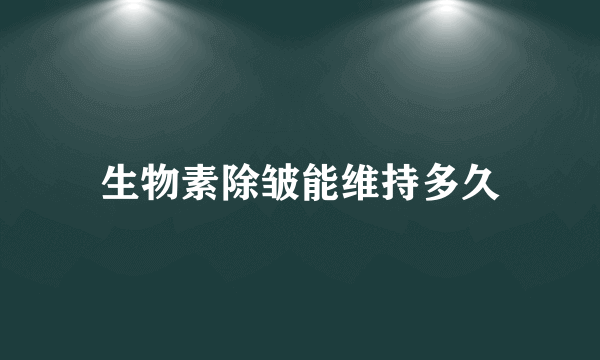 生物素除皱能维持多久